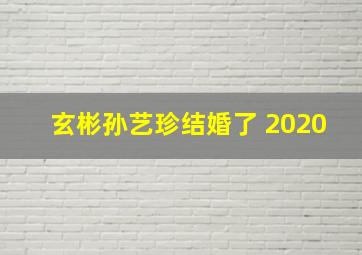 玄彬孙艺珍结婚了 2020